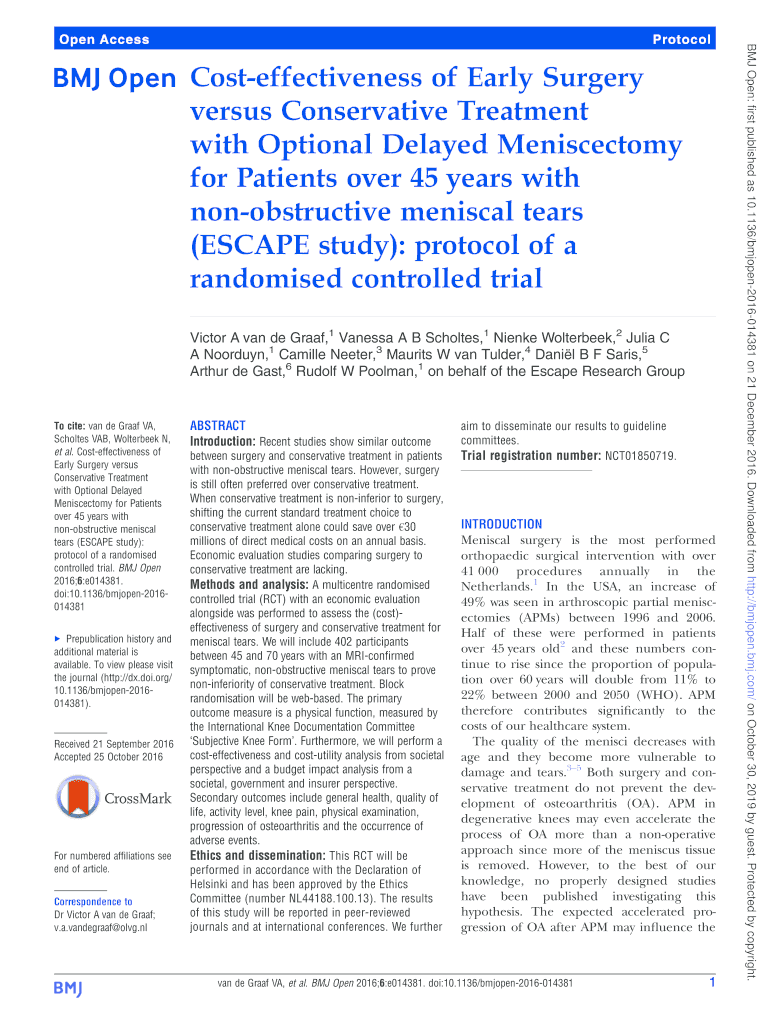 Open Access Protocol

BMJ Open Cost-effectiveness of Early Surgery versus Conservative Treatment with Optional Delayed Meniscectomy for Patients over 45 years with non-obstructive meniscal tears (ESCAPE study): protocol of a randomised controlled trial

Victor A van de Graaf,$^1$ Vanessa A B Scholtes,$^1$ Nienke Wolterbeek,$^2$ Julia C A Noorduyn,$^1$ Camille Neeter,$^3$ Maurits W van Tulder,$^4$ Daniël B F Saris,$^5$ Arthur de Gast,$^6$ Rudolf W Poolman,$^1$ on behalf of the Escape Research Group

To cite: van de Graaf VA, Scholtes VAB, Wolterbeek N, et al. Cost-effectiveness of Early Surgery versus Conservative Treatment with Optional Delayed Meniscectomy for Patients over 45 years with non-obstructive meniscal tears (ESCAPE study): protocol of a randomised controlled trial. BMJ Open 2016;6:e014381. doi:10.1136/bmjopen-2016-014381

► Prepublication history and additional material is available. To view please visit the journal (http://dx.doi.org/10.1136/bmjopen-2016-014381).

Received 21 September 2016
Accepted 25 October 2016

CrossMark

For numbered affiliations see end of article.

Correspondence to
Dr Victor A van de Graaf; v.a.vandegraaf@olvg.nl

ABSTRACT
Introduction: Recent studies show similar outcome between surgery and conservative treatment in patients with non-obstructive meniscal tears. However, surgery is still often preferred over conservative treatment. When conservative treatment is non-inferior to surgery, shifting the current standard treatment choice to conservative treatment alone could save over €30 millions of direct medical costs on an annual basis. Economic evaluation studies comparing surgery to conservative treatment are lacking.
Methods and analysis: A multicentre randomised controlled trial (RCT) with an economic evaluation alongside was performed to assess the (cost)-effectiveness of surgery and conservative treatment for meniscal tears. We will include 402 participants between 45 and 70 years with an MRI-confirmed symptomatic, non-obstructive meniscal tears to prove non-inferiority of conservative treatment. Block randomisation will be web-based. The primary outcome measure is a physical function, measured by the International Knee Documentation Committee 'Subjective Knee Form'. Furthermore, we will perform a cost-effectiveness and cost-utility analysis from societal perspective and a budget impact analysis from a societal, government and insurer perspective. Secondary outcomes include general health, quality of life, activity level, knee pain, physical examination, progression of osteoarthritis and the occurrence of adverse events.
Ethics and dissemination: This RCT will be performed in accordance with the Declaration of Helsinki and has been approved by the Ethics Committee (number NL44188.100.13). The results of this study will be reported in peer-reviewed journals and at international conferences. We further aim to disseminate our results to guideline committees.
Trial registration number: NCT01850719.

INTRODUCTION
Meniscal surgery is the most performed orthopaedic surgical intervention with over 41 000 procedures annually in the Netherlands.$^1$ In the USA, an increase of 49% was seen in arthroscopic partial meniscectomies (APMs) between 1996 and 2006. Half of these were performed in patients over 45 years old$^2$ and these numbers continue to rise since the proportion of population over 60 years will double from 11% to 22% between 2000 and 2050 (WHO). APM therefore contributes significantly to the costs of our healthcare system.
The quality of the menisci decreases with age and they become more vulnerable to damage and tears.$^{3-5}$ Both surgery and conservative treatment do not prevent the development of osteoarthritis (OA). APM in degenerative knees may even accelerate the process of OA more than a non-operative approach since more of the meniscus tissue is removed. However, to the best of our knowledge, no properly designed studies have been published investigating this hypothesis. The expected accelerated progression of OA after APM may influence the

BMJ van de Graaf VA, et al. BMJ Open 2016;6:e014381. doi:10.1136/bmjopen-2016-014381 1

BMJ Open: first published as 10.1136/bmjopen-2016-014381 on 21 December 2016. Downloaded from http://bmjopen.bmj.com/ on October 30, 2019 by guest. Protected by copyright.